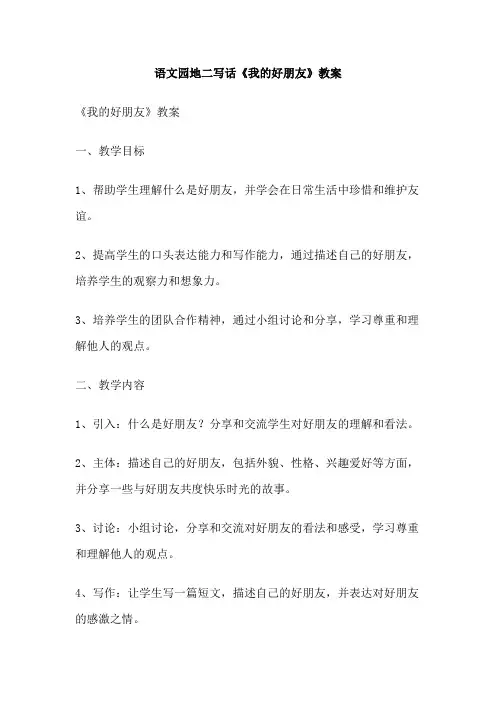 语文园地二写话《我的好朋友》教案

《我的好朋友》教案

一、教学目标

1、帮助学生理解什么是好朋友，并学会在日常生活中珍惜和维护友谊。

2、提高学生的口头表达能力和写作能力，通过描述自己的好朋友，培养学生的观察力和想象力。

3、培养学生的团队合作精神，通过小组讨论和分享，学习尊重和理解他人的观点。

二、教学内容

1、引入：什么是好朋友？分享和交流学生对好朋友的理解和看法。

2、主体：描述自己的好朋友，包括外貌、性格、兴趣爱好等方面，并分享一些与好朋友共度快乐时光的故事。

3、讨论：小组讨论，分享和交流对好朋友的看法和感受，学习尊重和理解他人的观点。

4、写作：让学生写一篇短文，描述自己的好朋友，并表达对好朋友的感激之情。